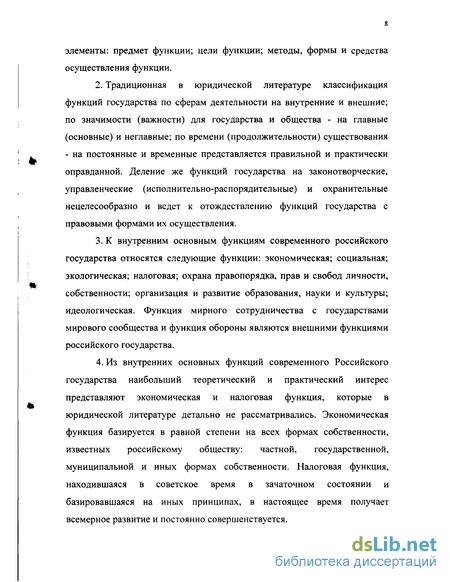 8

элементы: предмет функции; цели функции; методы, формы и средства осуществления функции.

2. Традиционная в юридической литературе классификация функций государства по сферам деятельности на внутренние и внешние; по значимости (важности) для государства и общества - на главные (основные) и неглавные; по времени (продолжительности) существования - на постоянные и временные представляется правильной и практически оправданной. Деление же функций государства на законотворческие, управленческие (исполнительно-распорядительные) и охранительные нецелесообразно и ведет к отождествлению функций государства с правовыми формами их осуществления.

3. К внутренним основным функциям современного российского государства относятся следующие функции: экономическая; социальная; экологическая; налоговая; охрана правопорядка, прав и свобод личности, собственности; организация и развитие образования, науки и культуры; идеологическая. Функция мирного сотрудничества с государствами мирового сообщества и функция обороны являются внешними функциями российского государства.

4. Из внутренних основных функций современного Российского государства наибольший теоретический и практический интерес представляют экономическая и налоговая функция, которые в юридической литературе детально не рассматривались. Экономическая функция базируется в равной степени на всех формах собственности, известных российскому обществу: частной, государственной, муниципальной и иных формах собственности. Налоговая функция, находившаяся в советское время в зачаточном состоянии и базировавшаяся на иных принципах, в настоящее время получает всемерное развитие и постоянно совершенствуется.

dsLib.net
библиотека диссертаций